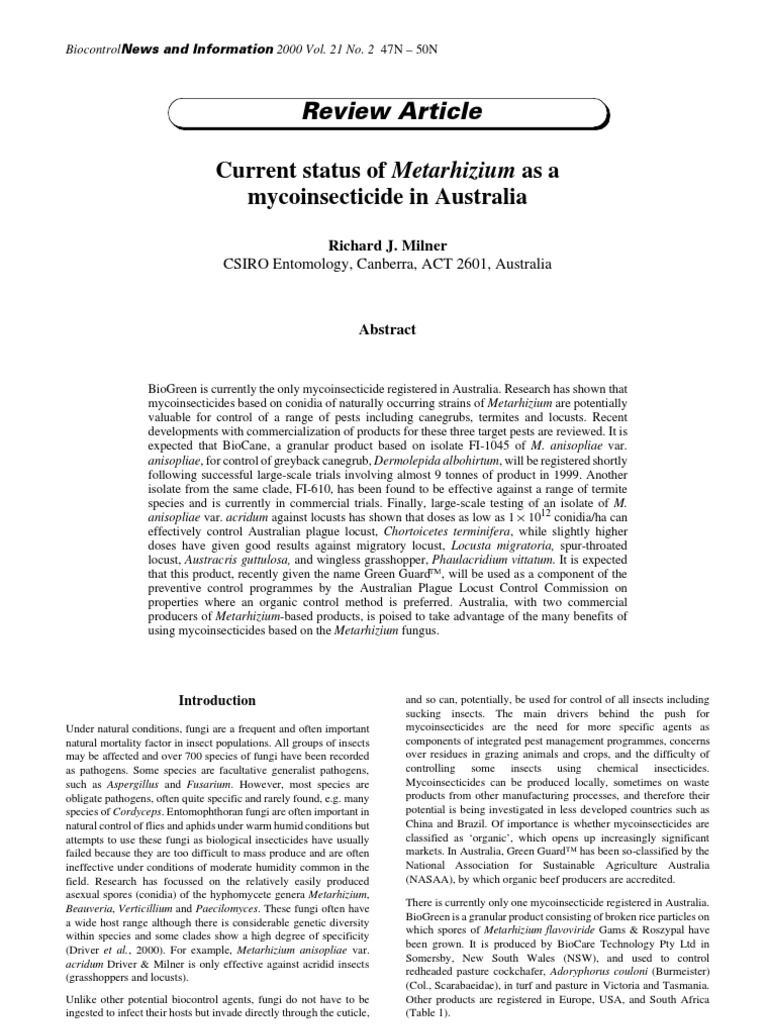 BiocontrolNews and Information 2000 Vol. 21 No. 2 47N – 50N

Review Article

Current status of Metarhizium as a mycoinsecticide in Australia

Richard J. Milner
CSIRO Entomology, Canberra, ACT 2601, Australia

Abstract

BioGreen is currently the only mycoinsecticide registered in Australia. Research has shown that mycoinsecticides based on conidia of naturally occurring strains of Metarhizium are potentially valuable for control of a range of pests including canegrubs, termites and locusts. Recent developments with commercialization of products for these three target pests are reviewed. It is expected that BioCane, a granular product based on isolate FI-1045 of M. anisopliae var. anisopliae, for control of greyback canegrub, Dermolepida albohirtum, will be registered shortly following successful large-scale trials involving almost 9 tonnes of product in 1999. Another isolate from the same clade, FI-610, has been found to be effective against a range of termite species and is currently in commercial trials. Finally, large-scale testing of an isolate of M. anisopliae var. acridum against locusts has shown that doses as low as $1 \times 10^{12}$ conidia/ha can effectively control Australian plague locust, Chortoicetes terminifera, while slightly higher doses have given good results against migratory locust, Locusta migratoria, spur-throated locust, Austracris guttulosa, and wingless grasshopper, Phaulacridium vittatum. It is expected that this product, recently given the name Green Guard™, will be used as a component of the preventive control programmes by the Australian Plague Locust Control Commission on properties where an organic control method is preferred. Australia, with two commercial producers of Metarhizium-based products, is poised to take advantage of the many benefits of using mycoinsecticides based on the Metarhizium fungus.

Introduction

Under natural conditions, fungi are a frequent and often important natural mortality factor in insect populations. All groups of insects may be affected and over 700 species of fungi have been recorded as pathogens. Some species are facultative generalist pathogens, such as Aspergillus and Fusarium. However, most species are obligate pathogens, often quite specific and rarely found, e.g. many species of Cordyceps. Entomophthoran fungi are often important in natural control of flies and aphids under warm humid conditions but attempts to use these fungi as biological insecticides have usually failed because they are too difficult to mass produce and are often ineffective under conditions of moderate humidity common in the field. Research has focussed on the relatively easily produced asexual spores (conidia) of the hyphomycete genera Metarhizium, Beauveria, Verticillium and Paecilomyces. These fungi often have a wide host range although there is considerable genetic diversity within species and some clades show a high degree of specificity (Driver et al., 2000). For example, Metarhizium anisopliae var. acridum Driver & Milner is only effective against acridid insects (grasshoppers and locusts).

Unlike other potential biocontrol agents, fungi do not have to be ingested to infect their hosts but invade directly through the cuticle, and so can, potentially, be used for control of all insects including sucking insects. The main drivers behind the push for mycoinsecticides are the need for more specific agents as components of integrated pest management programmes, concerns over residues in grazing animals and crops, and the difficulty of controlling some insects using chemical insecticides. Mycoinsecticides can be produced locally, sometimes on waste products from other manufacturing processes, and therefore their potential is being investigated in less developed countries such as China and Brazil. Of importance is whether mycoinsecticides are classified as 'organic', which opens up increasingly significant markets. In Australia, Green Guard™ has been so-classified by the National Association for Sustainable Agriculture Australia (NASAA), by which organic beef producers are accredited.

There is currently only one mycoinsecticide registered in Australia. BioGreen is a granular product consisting of broken rice particles on which spores of Metarhizium flavoviride Gams & Roszypal have been grown. It is produced by BioCare Technology Pty Ltd in Somersby, New South Wales (NSW), and used to control redheaded pasture cockchafer, Adoryphorus couloni (Burmeister) (Col., Scarabaeidae), in turf and pasture in Victoria and Tasmania. Other products are registered in Europe, USA, and South Africa (Table 1).